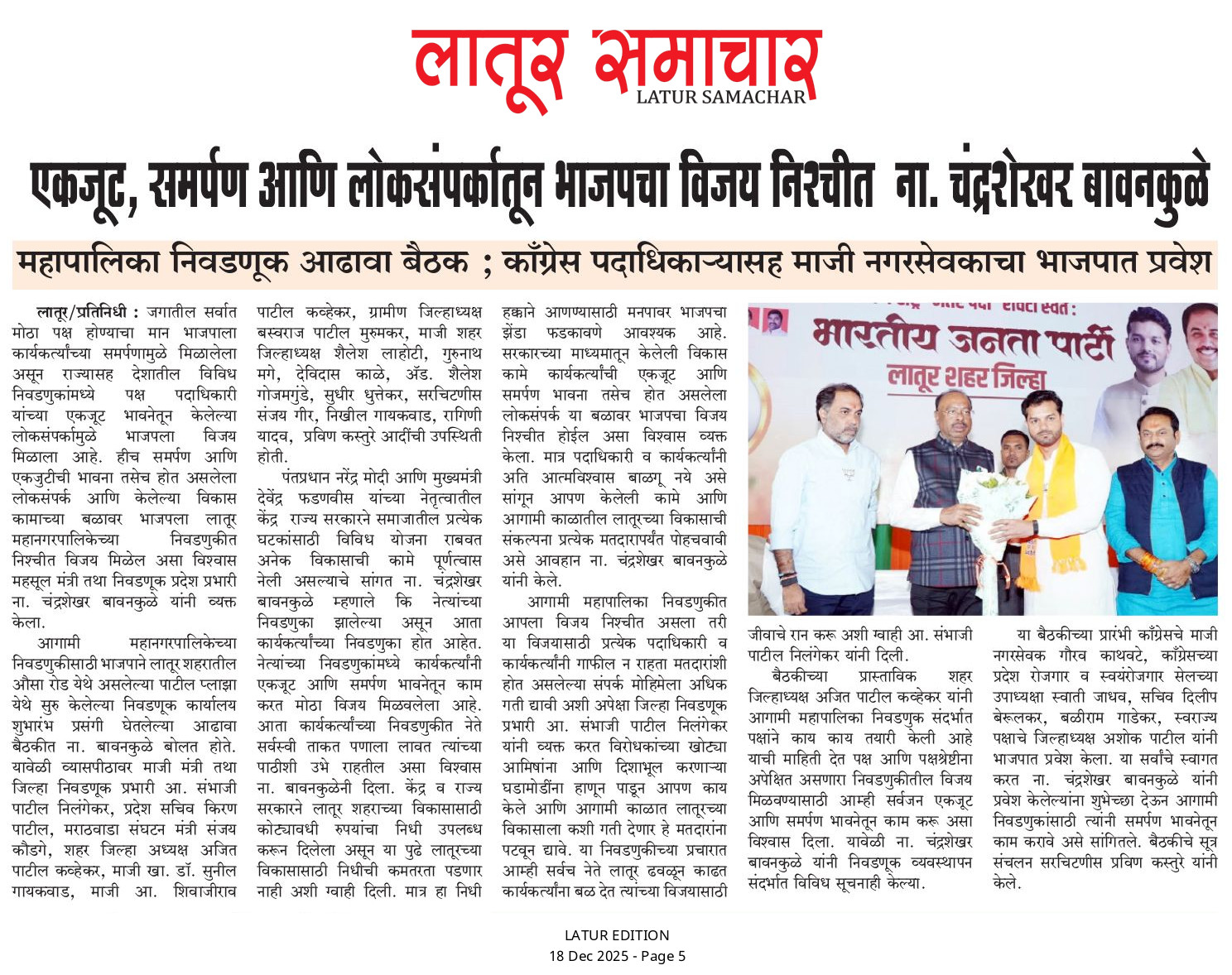 लातूर समाचार
LATUR SAMACHAR

एकजूट, समर्पण आणि लोकसंपर्कातून भाजपचा विजय निश्चीत ना. चंद्रशेखर बावनकुळे

महापालिका निवडणूक आढावा बैठक ; काँग्रेस पदाधिकाऱ्यासह माजी नगरसेवकाचा भाजपात प्रवेश

लातूर/प्रतिनिधी : जगातील सर्वात मोठा पक्ष होण्याचा मान भाजपाला कार्यकर्त्यांच्या समर्पणामुळे मिळालेला असून राज्यासह देशातील विविध निवडणुकांमध्ये पक्ष पदाधिकारी यांच्या एकजूट भावनेतून केलेल्या लोकसंपर्कामुळे भाजपला विजय मिळाला आहे. हीच समर्पण आणि एकजुटीची भावना तसेच होत असलेला लोकसंपर्क आणि केलेल्या विकास कामाच्या बळावर भाजपला लातूर महानगरपालिकेच्या निवडणुकीत निश्चीत विजय मिळेल असा विश्वास महसूल मंत्री तथा निवडणूक प्रदेश प्रभारी ना. चंद्रशेखर बावनकुळे यांनी व्यक्त केला.

आगामी महानगरपालिकेच्या निवडणुकीसाठी भाजपाने लातूर शहरातील औसा रोड येथे असलेल्या पाटील प्लाझा येथे सुरु केलेल्या निवडणूक कार्यालय शुभारंभ प्रसंगी घेतलेल्या आढावा बैठकीत ना. बावनकुळे बोलत होते. यावेळी व्यासपीठावर माजी मंत्री तथा जिल्हा निवडणूक प्रभारी आ. संभाजी पाटील निलंगेकर, प्रदेश सचिव किरण पाटील, मराठवाडा संघटन मंत्री संजय कौडगे, शहर जिल्हा अध्यक्ष अजित पाटील कव्हेकर, माजी खा. डॉ. सुनील गायकवाड, माजी आ. शिवाजीराव पाटील कव्हेकर, ग्रामीण जिल्हाध्यक्ष बस्वराज पाटील मुरुमकर, माजी शहर जिल्हाध्यक्ष शैलेश लाहोटी, गुरुनाथ मगे, देविदास काळे, ॲड. शैलेश गोजमगुंडे, सुधीर धुत्तेकर, सरचिटणीस संजय गीर, निखील गायकवाड, रागिणी यादव, प्रविण कस्तुरे आदींची उपस्थिती होती.

पंतप्रधान नरेंद्र मोदी आणि मुख्यमंत्री देवेंद्र फडणवीस यांच्या नेतृत्वातील केंद्र राज्य सरकारने समाजातील प्रत्येक घटकांसाठी विविध योजना राबवत अनेक विकासाची कामे पूर्णत्वास नेली असल्याचे सांगत ना. चंद्रशेखर बावनकुळे म्हणाले कि नेत्यांच्या निवडणुका झालेल्या असून आता कार्यकर्त्यांच्या निवडणुका होत आहेत. नेत्यांच्या निवडणुकांमध्ये कार्यकर्त्यांनी एकजूट आणि समर्पण भावनेतून काम करत मोठा विजय मिळवलेला आहे. आता कार्यकर्त्यांच्या निवडणुकीत नेते सर्वस्वी ताकत पणाला लावत त्यांच्या पाठीशी उभे राहतील असा विश्वास ना. बावनकुळेनी दिला. केंद्र व राज्य सरकारने लातूर शहराच्या विकासासाठी कोट्यावधी रुपयांचा निधी उपलब्ध करून दिलेला असून या पुढे लातूरच्या विकासासाठी निधीची कमतरता पडणार नाही अशी ग्वाही दिली. मात्र हा निधी हक्काने आणण्यासाठी मनपावर भाजपचा झेंडा फडकावणे आवश्यक आहे. सरकारच्या माध्यमातून केलेली विकास कामे कार्यकर्त्यांची एकजूट आणि समर्पण भावना तसेच होत असलेला लोकसंपर्क या बळावर भाजपचा विजय निश्चीत होईल असा विश्वास व्यक्त केला. मात्र पदाधिकारी व कार्यकर्त्यांनी अति आत्मविश्वास बाळगू नये असे सांगून आपण केलेली कामे आणि आगामी काळातील लातूरच्या विकासाची संकल्पना प्रत्येक मतदारापर्यंत पोहचवावी असे आवहान ना. चंद्रशेखर बावनकुळे यांनी केले.

आगामी महापालिका निवडणुकीत आपला विजय निश्चीत असला तरी या विजयासाठी प्रत्येक पदाधिकारी व कार्यकर्त्यांनी गाफील न राहता मतदारांशी होत असलेल्या संपर्क मोहिमेला अधिक गती द्यावी अशी अपेक्षा जिल्हा निवडणूक प्रभारी आ. संभाजी पाटील निलंगेकर यांनी व्यक्त करत विरोधकांच्या खोट्या आमिषांना आणि दिशाभूल करणाऱ्या घडामोडींना हाणून पाडून आपण काय केले आणि आगामी काळात लातूरच्या विकासाला कशी गती देणार हे मतदारांना पटवून द्यावे. या निवडणुकीच्या प्रचारात आम्ही सर्वच नेते लातूर ढवळून काढत कार्यकर्त्यांना बळ देत त्यांच्या विजयासाठी जीवाचे रान करू अशी ग्वाही आ. संभाजी पाटील निलंगेकर यांनी दिली.

बैठकीच्या प्रास्ताविक शहर जिल्हाध्यक्ष अजित पाटील कव्हेकर यांनी आगामी महापालिका निवडणुक संदर्भात पक्षाने काय काय तयारी केली आहे याची माहिती देत पक्ष आणि पक्षश्रेष्टीना अपेक्षित असणारा निवडणुकीतील विजय मिळवण्यासाठी आम्ही सर्वजन एकजूट आणि समर्पण भावनेतून काम करू असा विश्वास दिला. यावेळी ना. चंद्रशेखर बावनकुळे यांनी निवडणूक व्यवस्थापन संदर्भात विविध सूचनाही केल्या.

या बैठकीच्या प्रारंभी काँग्रेसचे माजी नगरसेवक गौरव काथवटे, काँग्रेसच्या प्रदेश रोजगार व स्वयंरोजगार सेलच्या उपाध्यक्षा स्वाती जाधव, सचिव दिलीप बेरूलकर, बळीराम गाडेकर, स्वराज्य पक्षाचे जिल्हाध्यक्ष अशोक पाटील यांनी भाजपात प्रवेश केला. या सर्वांचे स्वागत करत ना. चंद्रशेखर बावनकुळे यांनी प्रवेश केलेल्यांना शुभेच्छा देऊन आगामी निवडणुकांसाठी त्यांनी समर्पण भावनेतून काम करावे असे सांगितले. बैठकीचे सूत्र संचलन सरचिटणीस प्रविण कस्तुरे यांनी केले.

भारतीय जनता पार्टी
लातूर शहर जिल्हा

LATUR EDITION
18 Dec 2025 - Page 5